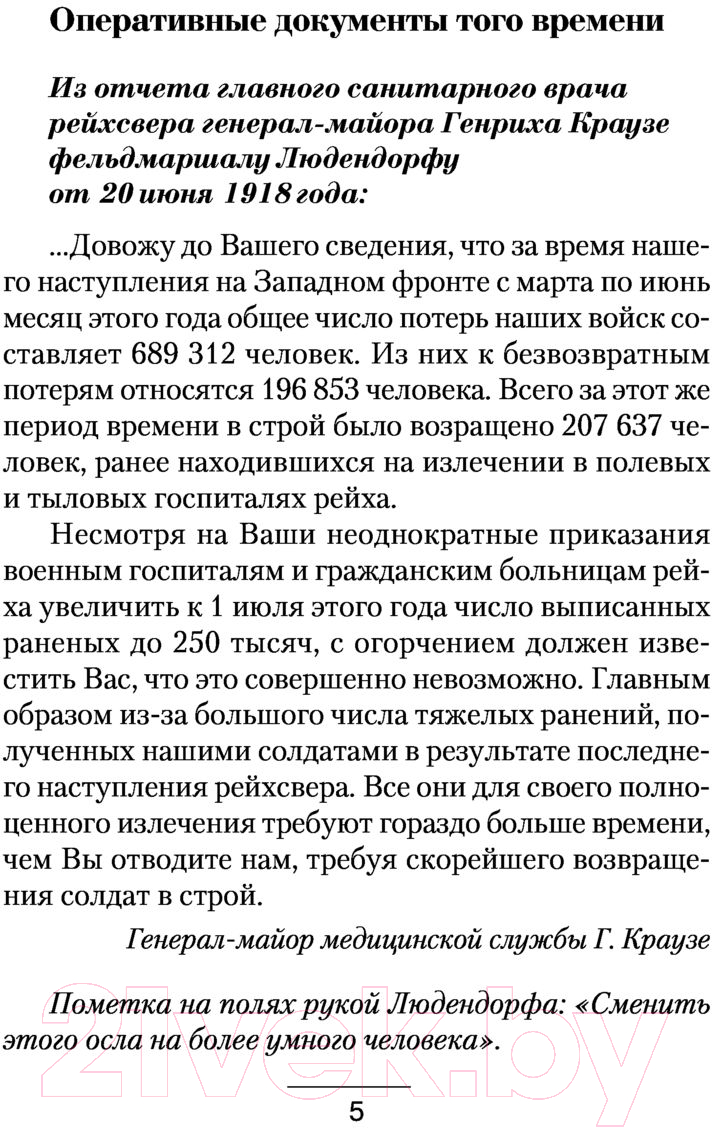 Оперативные документы того времени

Из отчета главного санитарного врача рейхсвера генерал-майора Генриха Краузе фельдмаршалу Людендорфу от 20 июня 1918 года:

...Довожу до Вашего сведения, что за время нашего наступления на Западном фронте с марта по июнь месяц этого года общее число потерь наших войск составляет 689 312 человек. Из них к безвозвратным потерям относятся 196 853 человека. Всего за этот же период времени в строй было возращено 207 637 человек, ранее находившихся на излечении в полевых и тыловых госпиталях рейха.

Несмотря на Ваши неоднократные приказания военным госпиталям и гражданским больницам рейха увеличить к 1 июля этого года число выписанных раненых до 250 тысяч, с огорчением должен известить Вас, что это совершенно невозможно. Главным образом из-за большого числа тяжелых ранений, полученных нашими солдатами в результате последнего наступления рейхсвера. Все они для своего полноценного излечения требуют гораздо больше времени, чем Вы отводите нам, требуя скорейшего возвращения солдат в строй.

Генерал-майор медицинской службы Г. Краузе

Пометка на полях рукой Людендорфа: «Сменить этого осла на более умного человека».

21vek.by

5